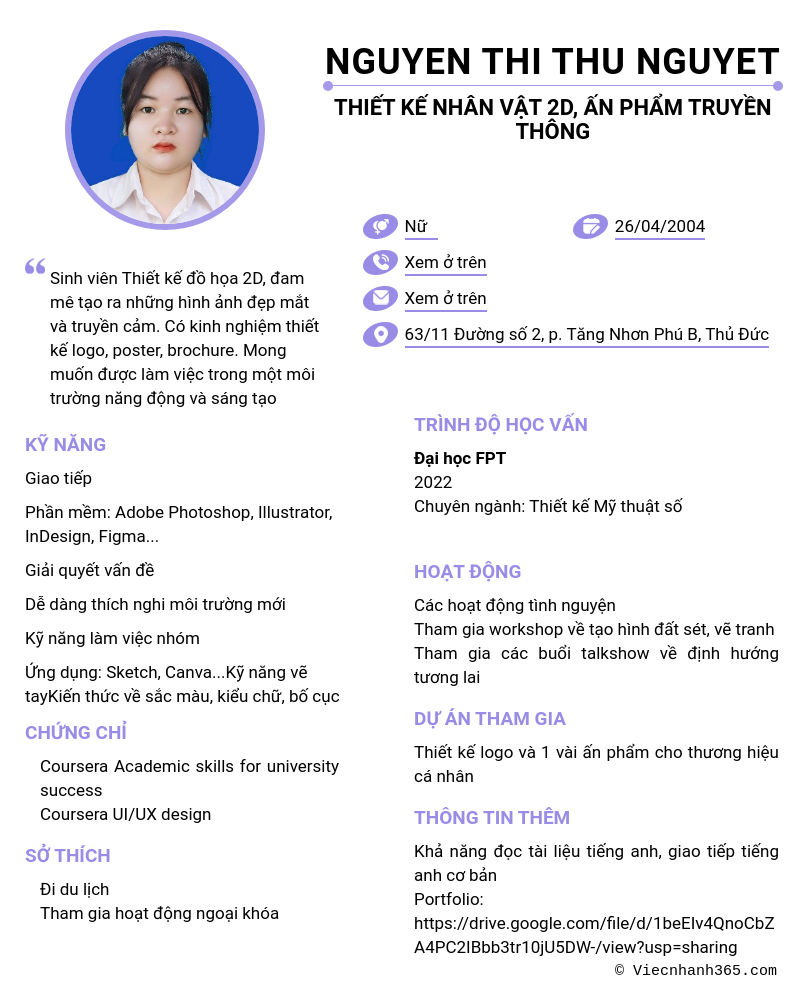 NGUYEN THI THU NGUYET

THIẾT KẾ NHÂN VẬT 2D, ẤN PHẨM TRUYỀN THÔNG

Nữ

26/04/2004

Xem ở trên

Xem ở trên

63/11 Đường số 2, p. Tăng Nhơn Phú B, Thủ Đức

Sinh viên Thiết kế đồ họa 2D, đam mê tạo ra những hình ảnh đẹp mắt và truyền cảm. Có kinh nghiệm thiết kế logo, poster, brochure. Mong muốn được làm việc trong một môi trường năng động và sáng tạo

KỸ NĂNG

Giao tiếp

Phần mềm: Adobe Photoshop, Illustrator, InDesign, Figma...

Giải quyết vấn đề

Dễ dàng thích nghi môi trường mới

Kỹ năng làm việc nhóm

Ứng dụng: Sketch, Canva...Kỹ năng vẽ tayKiến thức về sắc màu, kiểu chữ, bố cục

CHỨNG CHỈ

Coursera Academic skills for university success
Coursera UI/UX design

SỞ THÍCH

Đi du lịch
Tham gia hoạt động ngoại khóa

TRÌNH ĐỘ HỌC VẤN

Đại học FPT
2022
Chuyên ngành: Thiết kế Mỹ thuật số

HOẠT ĐỘNG

Các hoạt động tình nguyện
Tham gia workshop về tạo hình đất sét, vẽ tranh
Tham gia các buổi talkshow về định hướng tương lai

DỰ ÁN THAM GIA

Thiết kế logo và 1 vài ấn phẩm cho thương hiệu cá nhân

THÔNG TIN THÊM

Khả năng đọc tài liệu tiếng anh, giao tiếp tiếng anh cơ bản
Portfolio:
https://drive.google.com/file/d/1beEIv4QnoCbZA4PC2IBbb3tr10jU5DW-/view?usp=sharing

© Viecnhanh365.com